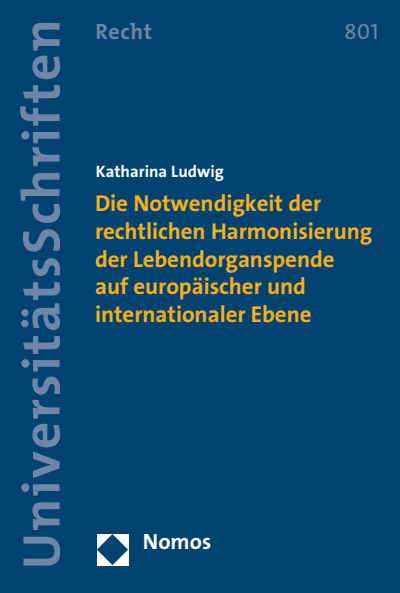 UniversitätsSchriften

Recht

801

Katharina Ludwig

Die Notwendigkeit der rechtlichen Harmonisierung der Lebendorganspende auf europäischer und internationaler Ebene

Nomos